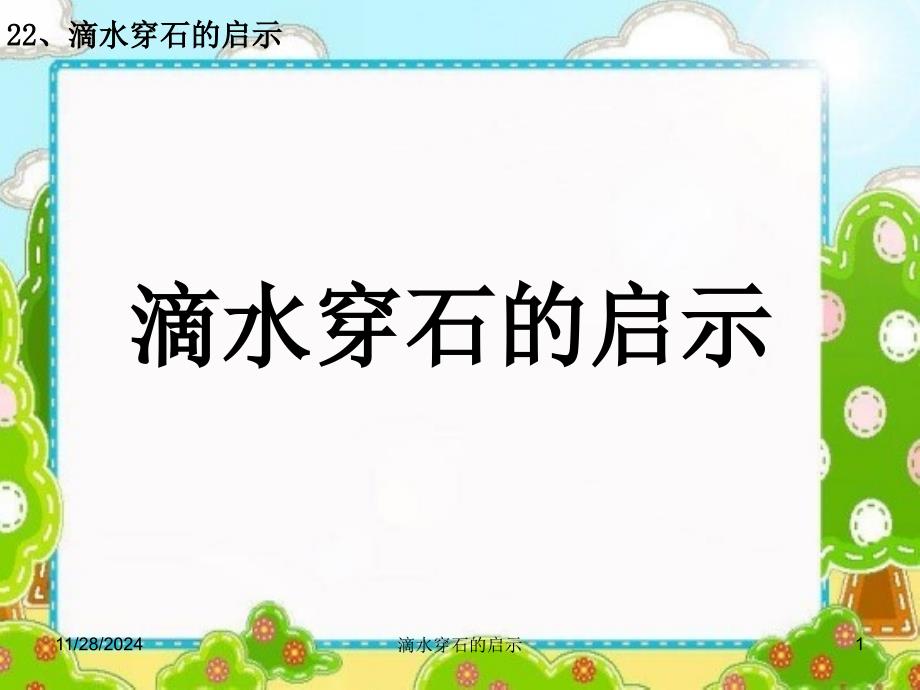 22、滴水穿石的启示

滴水穿石的启示

11/28/2024
滴水穿石的启示
1